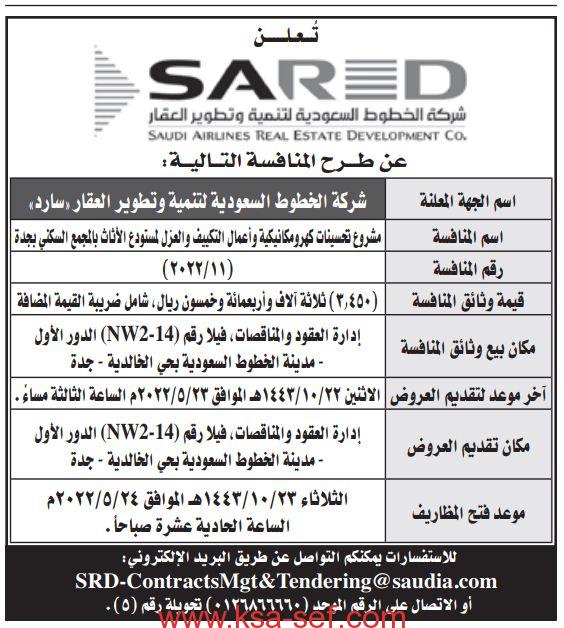 تُعلن

SARED
شركة الخطوط السعودية لتنمية وتطوير العقار
SAUDI AIRLINES REAL ESTATE DEVELOPMENT CO.

عن طرح المنافسة التالية:

| اسم الجهة المعلنة | شركة الخطوط السعودية لتنمية وتطوير العقار «سارد» |
|---|---|
| اسم المنافسة | مشروع تحسينات كهروميكانيكية وأعمال التكييف والعزل لمستودع الأثاث بالمجمع السكني بجدة |
| رقم المنافسة | (٢٠٢٢/١١) |
| قيمة وثائق المنافسة | (٣,٤٥٠) ثلاثة آلاف وأربعمائة وخمسون ريال، شامل ضريبة القيمة المضافة |
| مكان بيع وثائق المنافسة | إدارة العقود والمناقصات، فيلا رقم (NW2-14) الدور الأول - مدينة الخطوط السعودية بحي الخالدية - جدة |
| آخر موعد لتقديم العروض | الاثنين ١٤٤٣/١٠/٢٢هـ الموافق ٢٠٢٢/٥/٢٣م الساعة الثالثة مساءً. |
| مكان تقديم العروض | إدارة العقود والمناقصات، فيلا رقم (NW2-14) الدور الأول - مدينة الخطوط السعودية بحي الخالدية - جدة |
| موعد فتح المظاريف | الثلاثاء ١٤٤٣/١٠/٢٣هـ الموافق ٢٠٢٢/٥/٢٤م الساعة الحادية عشرة صباحاً. |

للاستفسارات يمكنكم التواصل عن طريق البريد الإلكتروني:
SRD-ContractsMgt&Tendering@saudia.com
أو الاتصال على الرقم الموحد (٠١٢٦٨٦٦٦٦٠) تحويلة رقم (٥).

www.ksa-sef.com